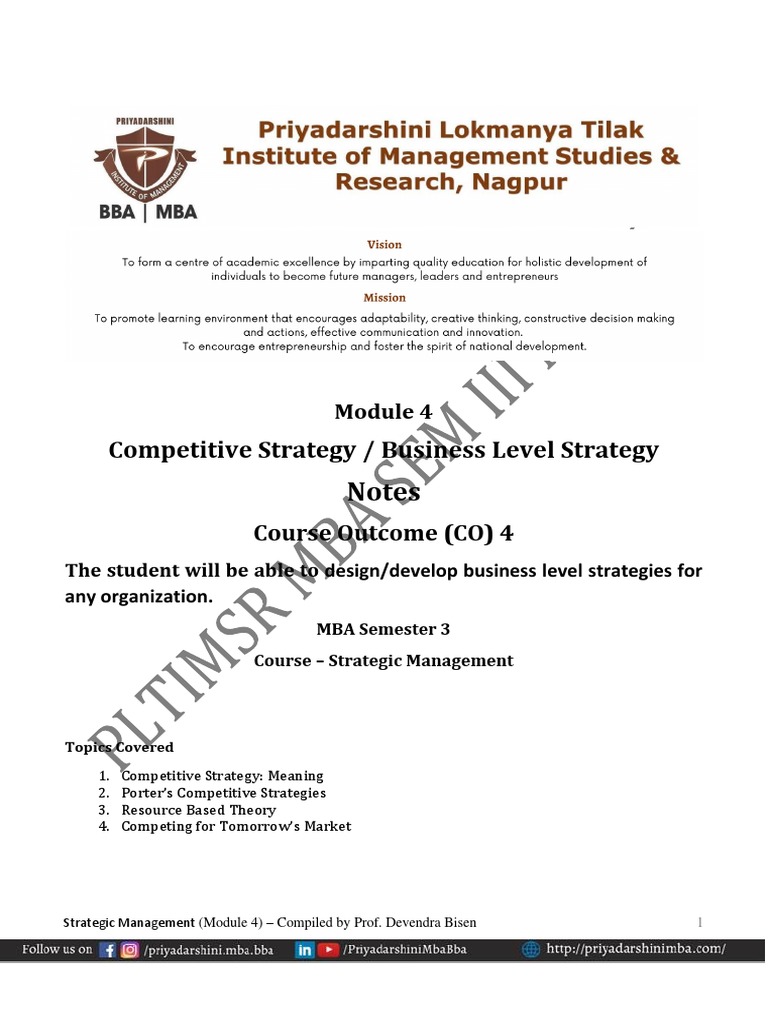 PRIYADARSHINI
INSTITUTE OF MANAGEMENT
BBA | MBA

Priyadarshini Lokmanya Tilak Institute of Management Studies & Research, Nagpur

Vision
To form a centre of academic excellence by imparting quality education for holistic development of individuals to become future managers, leaders and entrepreneurs

Mission
To promote learning environment that encourages adaptability, creative thinking, constructive decision making and actions, effective communication and innovation.
To encourage entrepreneurship and foster the spirit of national development.

PLTIMSR MBA SEM III

Module 4
Competitive Strategy / Business Level Strategy
Notes
Course Outcome (CO) 4
The student will be able to design/develop business level strategies for any organization.
MBA Semester 3
Course – Strategic Management

Topics Covered
1. Competitive Strategy: Meaning
2. Porter's Competitive Strategies
3. Resource Based Theory
4. Competing for Tomorrow's Market

Strategic Management (Module 4) – Compiled by Prof. Devendra Bisen 1

Follow us on /priyadarshini.mba.bba /PriyadarshiniMbaBba http://priyadarshinimba.com/